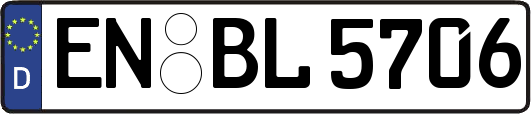 D EN BL 5706